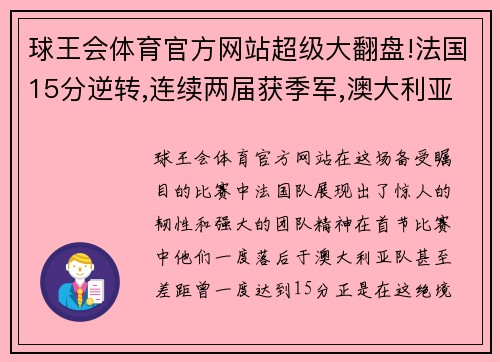 球王会体育官方网站超级大翻盘!法国15分逆转,连续两届获季军,澳大利亚

球王会体育官方网站在这场备受瞩目的比赛中法国队展现出了惊人的韧性和强大的团队精神在首节比赛中他们一度落后于澳大利亚队甚至差距曾一度达到15分正是在这绝境